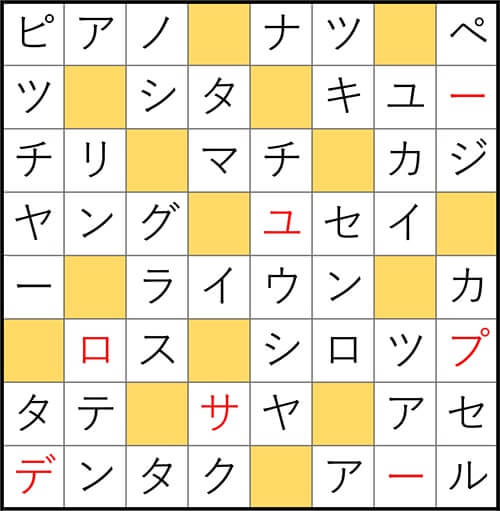 | ピ | ア | ノ |  | ナ | ツ |  | ペ |
|---|---|---|---|---|---|---|---|
| ツ |  | シ | タ |  | キ | ユ | ー |
| チ | リ |  | マ | チ |  | カ | ジ |
| ヤ | ン | グ |  | ユ | セ | イ |  |
| ー |  | ラ | イ | ウ | ン |  | カ |
|  | ロ | ス |  | シ | ロ | ツ | プ |
| タ | テ |  | サ | ヤ |  | ア | セ |
| デ | ン | タ | ク |  | ア | ー | ル |